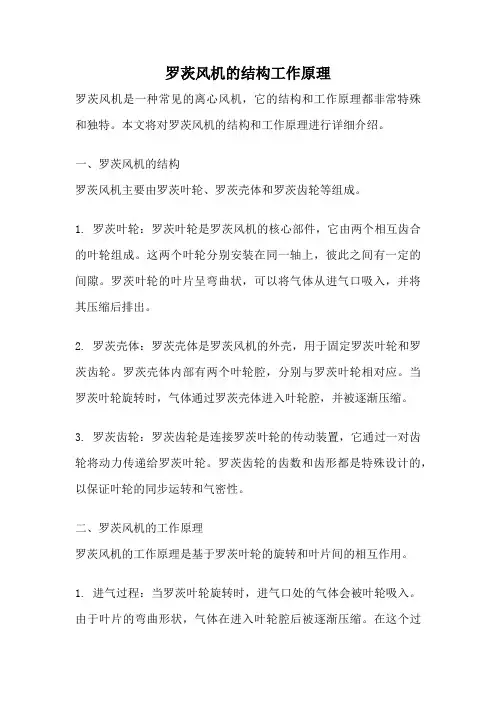 罗茨风机的结构工作原理

罗茨风机是一种常见的离心风机，它的结构和工作原理都非常特殊和独特。本文将对罗茨风机的结构和工作原理进行详细介绍。

一、罗茨风机的结构

罗茨风机主要由罗茨叶轮、罗茨壳体和罗茨齿轮等组成。

1. 罗茨叶轮：罗茨叶轮是罗茨风机的核心部件，它由两个相互齿合的叶轮组成。这两个叶轮分别安装在同一轴上，彼此之间有一定的间隙。罗茨叶轮的叶片呈弯曲状，可以将气体从进气口吸入，并将其压缩后排出。

2. 罗茨壳体：罗茨壳体是罗茨风机的外壳，用于固定罗茨叶轮和罗茨齿轮。罗茨壳体内部有两个叶轮腔，分别与罗茨叶轮相对应。当罗茨叶轮旋转时，气体通过罗茨壳体进入叶轮腔，并被逐渐压缩。

3. 罗茨齿轮：罗茨齿轮是连接罗茨叶轮的传动装置，它通过一对齿轮将动力传递给罗茨叶轮。罗茨齿轮的齿数和齿形都是特殊设计的，以保证叶轮的同步运转和气密性。

二、罗茨风机的工作原理

罗茨风机的工作原理是基于罗茨叶轮的旋转和叶片间的相互作用。

1. 进气过程：当罗茨叶轮旋转时，进气口处的气体会被叶轮吸入。由于叶片的弯曲形状，气体在进入叶轮腔后被逐渐压缩。在这个过